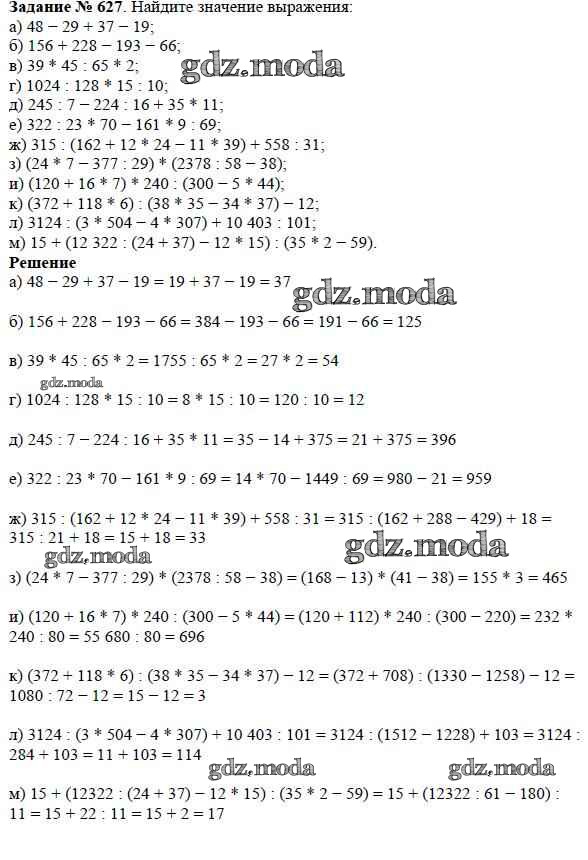 **Задание № 627**. Найдите значение выражения:
а) 48 − 29 + 37 − 19;
б) 156 + 228 − 193 − 66;
в) 39 * 45 : 65 * 2;
г) 1024 : 128 * 15 : 10;
д) 245 : 7 − 224 : 16 + 35 * 11;
е) 322 : 23 * 70 − 161 * 9 : 69;
ж) 315 : (162 + 12 * 24 − 11 * 39) + 558 : 31;
з) (24 * 7 − 377 : 29) * (2378 : 58 − 38);
и) (120 + 16 * 7) * 240 : (300 − 5 * 44);
к) (372 + 118 * 6) : (38 * 35 − 34 * 37) − 12;
л) 3124 : (3 * 504 − 4 * 307) + 10 403 : 101;
м) 15 + (12 322 : (24 + 37) − 12 * 15) : (35 * 2 − 59).
gdz.moda
**Решение**
а) 48 − 29 + 37 − 19 = 19 + 37 − 19 = 37
gdz.moda

б) 156 + 228 − 193 − 66 = 384 − 193 − 66 = 191 − 66 = 125

в) 39 * 45 : 65 * 2 = 1755 : 65 * 2 = 27 * 2 = 54

gdz.moda
г) 1024 : 128 * 15 : 10 = 8 * 15 : 10 = 120 : 10 = 12

д) 245 : 7 − 224 : 16 + 35 * 11 = 35 − 14 + 375 = 21 + 375 = 396

е) 322 : 23 * 70 − 161 * 9 : 69 = 14 * 70 − 1449 : 69 = 980 − 21 = 959

ж) 315 : (162 + 12 * 24 − 11 * 39) + 558 : 31 = 315 : (162 + 288 − 429) + 18 = 315 : 21 + 18 = 15 + 18 = 33
gdz.moda gdz.moda
з) (24 * 7 − 377 : 29) * (2378 : 58 − 38) = (168 − 13) * (41 − 38) = 155 * 3 = 465

и) (120 + 16 * 7) * 240 : (300 − 5 * 44) = (120 + 112) * 240 : (300 − 220) = 232 * 240 : 80 = 55 680 : 80 = 696

к) (372 + 118 * 6) : (38 * 35 − 34 * 37) − 12 = (372 + 708) : (1330 − 1258) − 12 = 1080 : 72 − 12 = 15 − 12 = 3

л) 3124 : (3 * 504 − 4 * 307) + 10 403 : 101 = 3124 : (1512 − 1228) + 103 = 3124 : 284 + 103 = 11 + 103 = 114
gdz.moda gdz.moda
м) 15 + (12322 : (24 + 37) − 12 * 15) : (35 * 2 − 59) = 15 + (12322 : 61 − 180) : 11 = 15 + 22 : 11 = 15 + 2 = 17